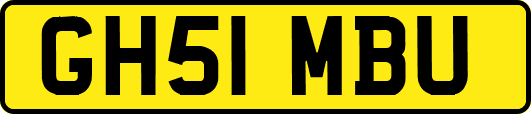 GH51 MBU